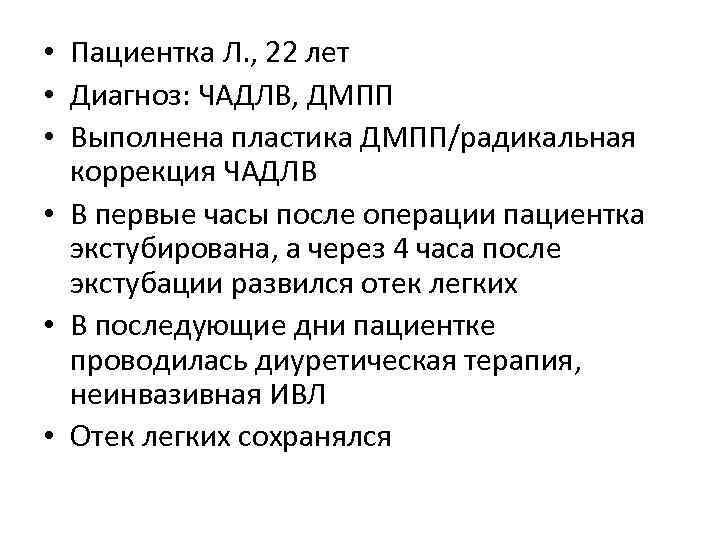 • Пациентка Л., 22 лет
• Диагноз: ЧАДЛВ, ДМПП
• Выполнена пластика ДМПП/радикальная коррекция ЧАДЛВ
• В первые часы после операции пациентка экстубирована, а через 4 часа после экстубации развился отек легких
• В последующие дни пациентке проводилась диуретическая терапия, неинвазивная ИВЛ
• Отек легких сохранялся